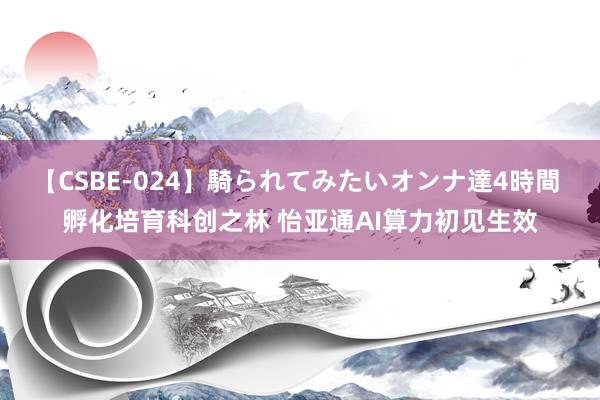 【CSBE-024】騎られてみたいオンナ達4時間 孵化培育科创之林 怡亚通AI算力初见生效